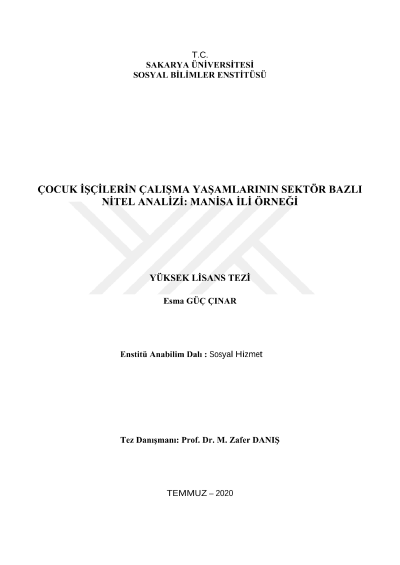 T.C.
SAKARYA ÜNİVERSİTESİ
SOSYAL BİLİMLER ENSTİTÜSÜ

ÇOCUK İŞÇİLERİN ÇALIŞMA YAŞAMLARININ SEKTÖR BAZLI NİTEL ANALİZİ: MANİSA İLİ ÖRNEĞİ

YÜKSEK LİSANS TEZİ

Esma GÜÇ ÇINAR

Enstitü Anabilim Dalı : Sosyal Hizmet

Tez Danışmanı: Prof. Dr. M. Zafer DANIŞ

TEMMUZ – 2020